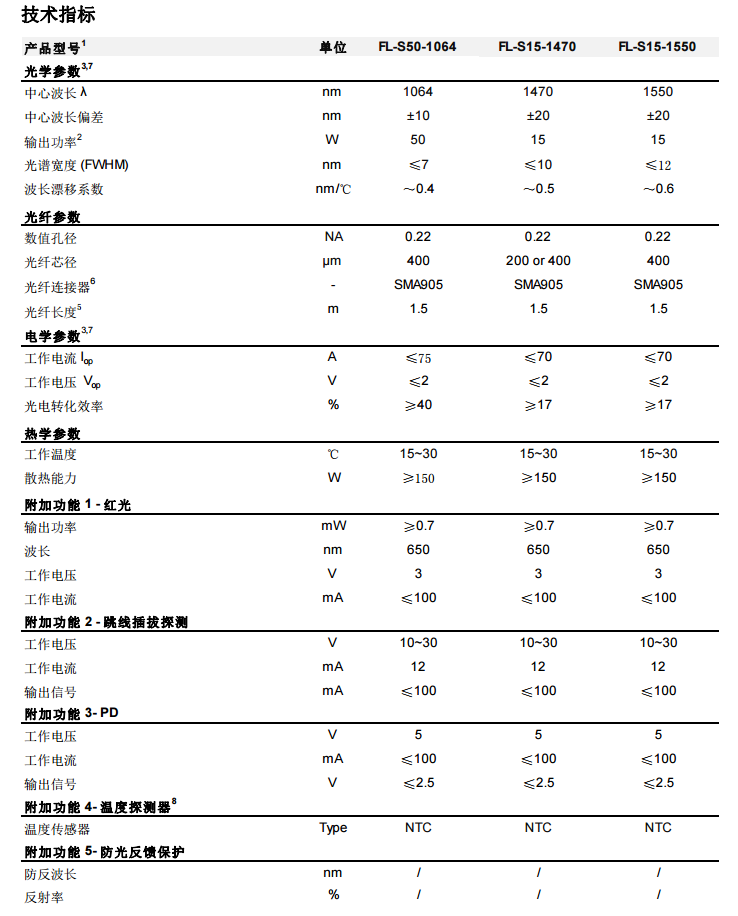 技术指标

| 产品型号$^1$ | 单位 | FL-S50-1064 | FL-S15-1470 | FL-S15-1550 |
|---|---|---|---|---|
| 光学参数$^{3,7}$ | | | | |
| 中心波长 λ | nm | 1064 | 1470 | 1550 |
| 中心波长偏差 | nm | ±10 | ±20 | ±20 |
| 输出功率$^2$ | W | 50 | 15 | 15 |
| 光谱宽度 (FWHM) | nm | ≤7 | ≤10 | ≤12 |
| 波长漂移系数 | nm/℃ | ~0.4 | ~0.5 | ~0.6 |
| 光纤参数 | | | | |
| 数值孔径 | NA | 0.22 | 0.22 | 0.22 |
| 光纤芯径 | μm | 400 | 200 or 400 | 400 |
| 光纤连接器$^6$ | - | SMA905 | SMA905 | SMA905 |
| 光纤长度$^5$ | m | 1.5 | 1.5 | 1.5 |
| 电学参数$^{3,7}$ | | | | |
| 工作电流 $I_{op}$ | A | ≤75 | ≤70 | ≤70 |
| 工作电压 $V_{op}$ | V | ≤2 | ≤2 | ≤2 |
| 光电转化效率 | % | ≥40 | ≥17 | ≥17 |
| 热学参数 | | | | |
| 工作温度 | ℃ | 15~30 | 15~30 | 15~30 |
| 散热能力 | W | ≥150 | ≥150 | ≥150 |
| 附加功能 1 - 红光 | | | | |
| 输出功率 | mW | ≥0.7 | ≥0.7 | ≥0.7 |
| 波长 | nm | 650 | 650 | 650 |
| 工作电压 | V | 3 | 3 | 3 |
| 工作电流 | mA | ≤100 | ≤100 | ≤100 |
| 附加功能 2 - 跳线插拔探测 | | | | |
| 工作电压 | V | 10~30 | 10~30 | 10~30 |
| 工作电流 | mA | 12 | 12 | 12 |
| 输出信号 | mA | ≤100 | ≤100 | ≤100 |
| 附加功能 3- PD | | | | |
| 工作电压 | V | 5 | 5 | 5 |
| 工作电流 | mA | ≤100 | ≤100 | ≤100 |
| 输出信号 | V | ≤2.5 | ≤2.5 | ≤2.5 |
| 附加功能 4- 温度探测器$^8$ | | | | |
| 温度传感器 | Type | NTC | NTC | NTC |
| 附加功能 5- 防光反馈保护 | | | | |
| 防反波长 | nm | / | / | / |
| 反射率 | % | / | / | / |